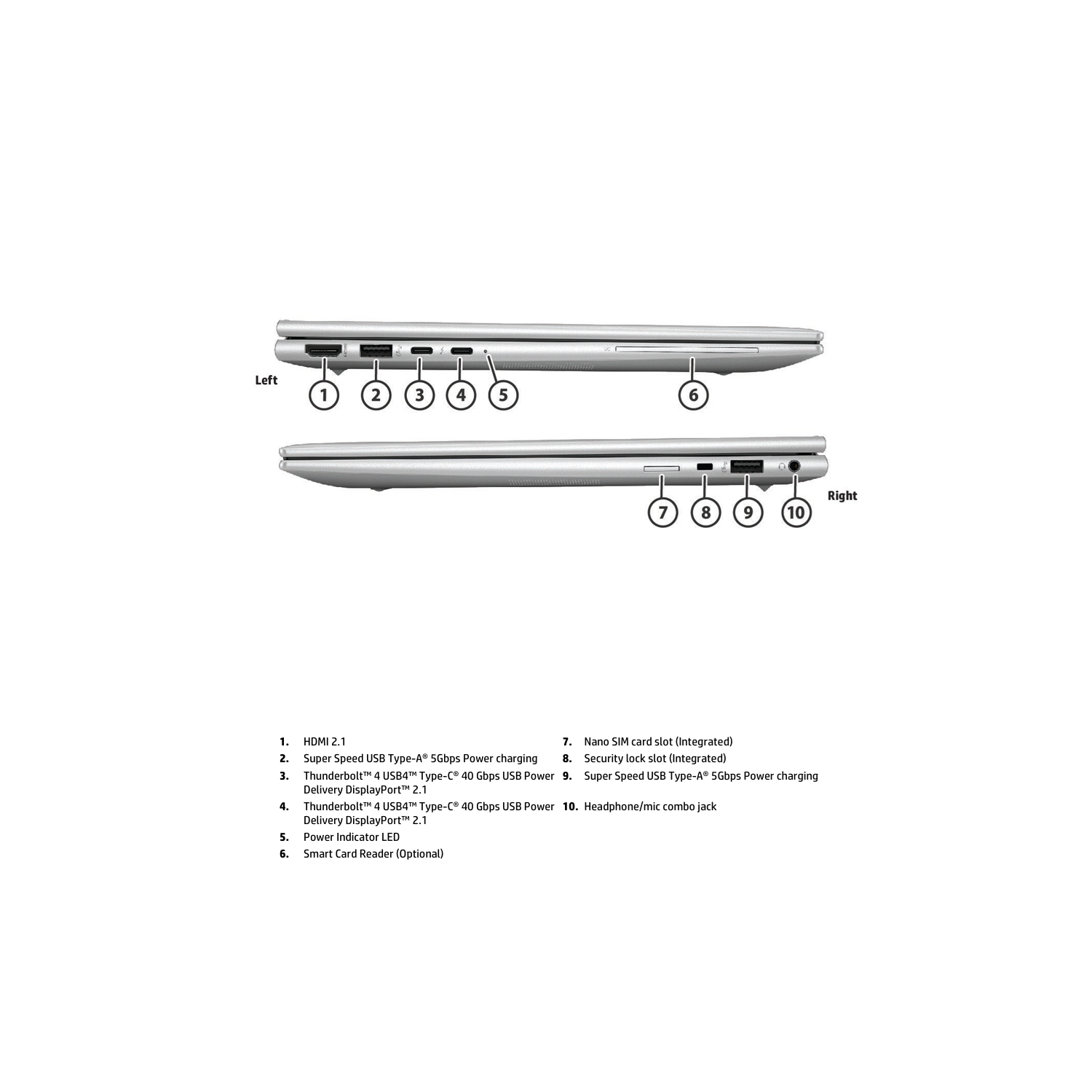 Left

1 2 3 4 5 6

7 8 9 10

Right

1. HDMI 2.1
2. Super Speed USB Type-A® 5Gbps Power charging
3. Thunderbolt™ 4 USB4™ Type-C® 40 Gbps USB Power Delivery DisplayPort™ 2.1
4. Thunderbolt™ 4 USB4™ Type-C® 40 Gbps USB Power Delivery DisplayPort™ 2.1
5. Power Indicator LED
6. Smart Card Reader (Optional)

7. Nano SIM card slot (Integrated)
8. Security lock slot (Integrated)
9. Super Speed USB Type-A® 5Gbps Power charging
10. Headphone/mic combo jack